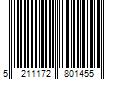 5 211172 801455